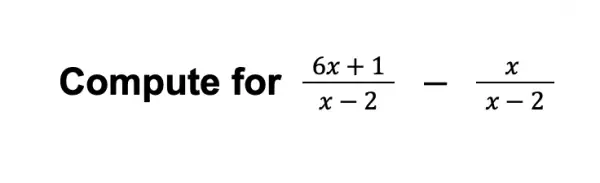 Compute for $\frac{6x+1}{x-2} - \frac{x}{x-2}$